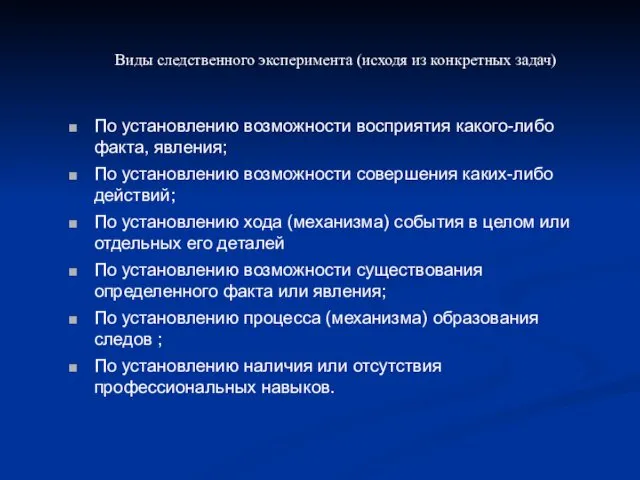 Виды следственного эксперимента (исходя из конкретных задач)

■ По установлению возможности восприятия какого-либо факта, явления;
■ По установлению возможности совершения каких-либо действий;
■ По установлению хода (механизма) события в целом или отдельных его деталей
■ По установлению возможности существования определенного факта или явления;
■ По установлению процесса (механизма) образования следов ;
■ По установлению наличия или отсутствия профессиональных навыков.